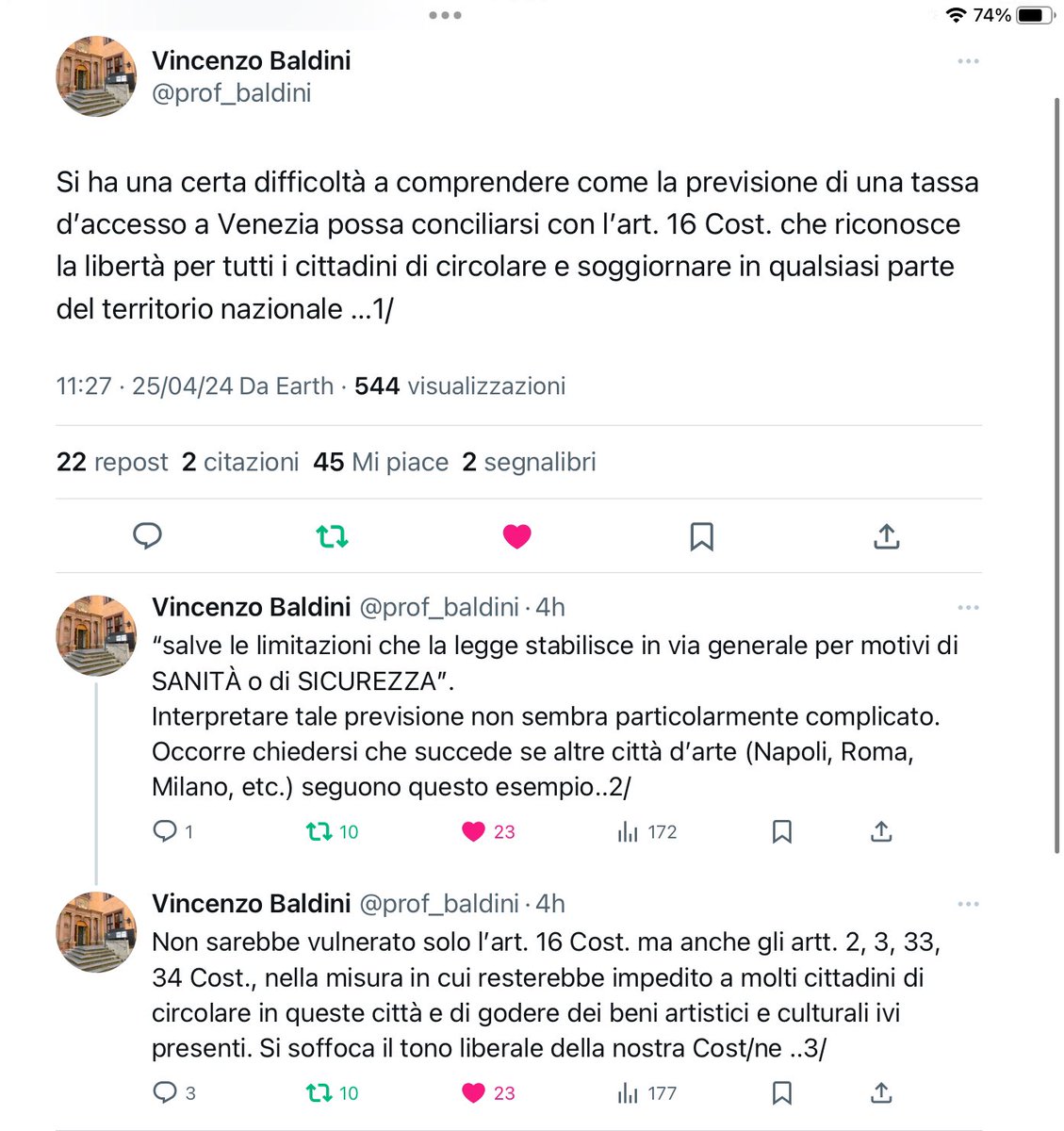 74%

Vincenzo Baldini
@prof_baldini

Si ha una certa difficoltà a comprendere come la previsione di una tassa d'accesso a Venezia possa conciliarsi con l'art. 16 Cost. che riconosce la libertà per tutti i cittadini di circolare e soggiornare in qualsiasi parte del territorio nazionale ...1/

11:27 · 25/04/24 Da Earth · 544 visualizzazioni

22 repost 2 citazioni 45 Mi piace 2 segnalibri

Vincenzo Baldini @prof_baldini · 4h
"salve le limitazioni che la legge stabilisce in via generale per motivi di SANITÀ o di SICUREZZA".
Interpretare tale previsione non sembra particolarmente complicato. Occorre chiedersi che succede se altre città d'arte (Napoli, Roma, Milano, etc.) seguono questo esempio..2/

1 10 23 172

Vincenzo Baldini @prof_baldini · 4h
Non sarebbe vulnerato solo l'art. 16 Cost. ma anche gli artt. 2, 3, 33, 34 Cost., nella misura in cui resterebbe impedito a molti cittadini di circolare in queste città e di godere dei beni artistici e culturali ivi presenti. Si soffoca il tono liberale della nostra Cost/ne ..3/

3 10 23 177